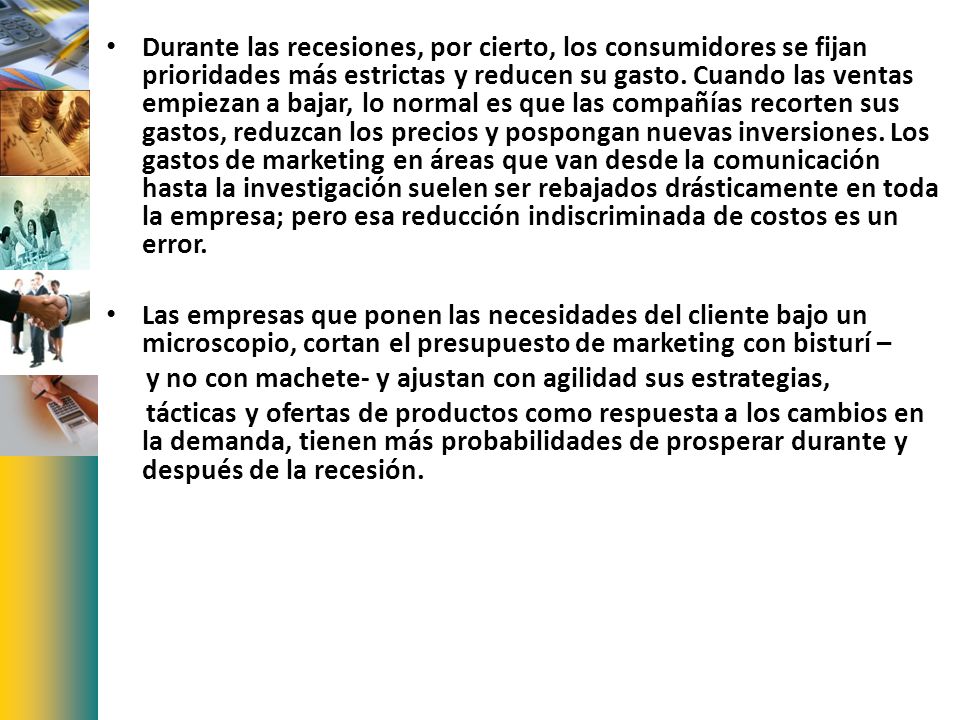 • Durante las recesiones, por cierto, los consumidores se fijan prioridades más estrictas y reducen su gasto. Cuando las ventas empiezan a bajar, lo normal es que las compañías recorten sus gastos, reduzcan los precios y pospongan nuevas inversiones. Los gastos de marketing en áreas que van desde la comunicación hasta la investigación suelen ser rebajados drásticamente en toda la empresa; pero esa reducción indiscriminada de costos es un error.

• Las empresas que ponen las necesidades del cliente bajo un microscopio, cortan el presupuesto de marketing con bisturí – y no con machete- y ajustan con agilidad sus estrategias, tácticas y ofertas de productos como respuesta a los cambios en la demanda, tienen más probabilidades de prosperar durante y después de la recesión.